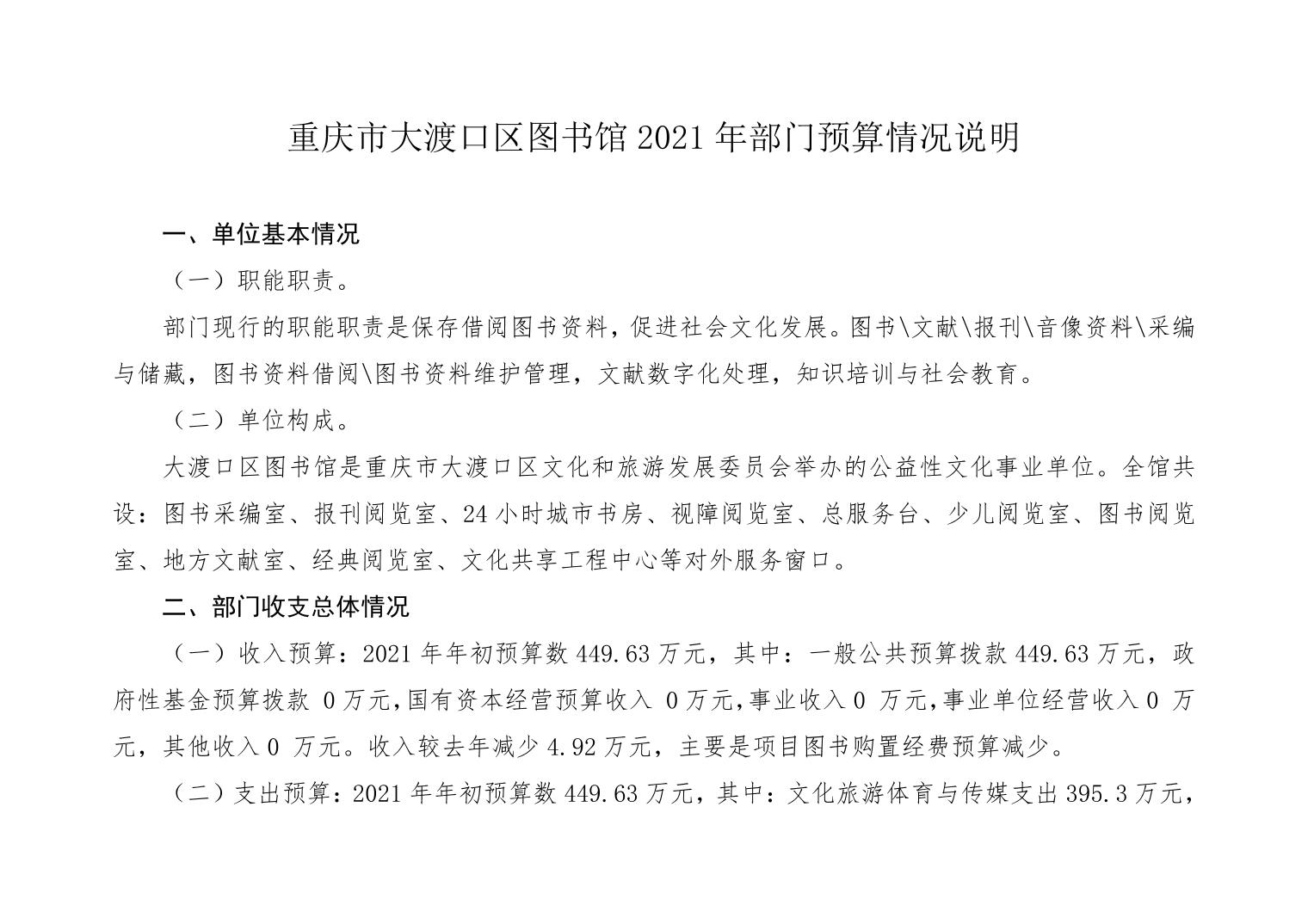 重庆市大渡口区图书馆 2021 年部门预算情况说明

一、单位基本情况

（一）职能职责。

部门现行的职能职责是保存借阅图书资料，促进社会文化发展。图书\文献\报刊\音像资料\采编与储藏，图书资料借阅\图书资料维护管理，文献数字化处理，知识培训与社会教育。

（二）单位构成。

大渡口区图书馆是重庆市大渡口区文化和旅游发展委员会举办的公益性文化事业单位。全馆共设：图书采编室、报刊阅览室、24 小时城市书房、视障阅览室、总服务台、少儿阅览室、图书阅览室、地方文献室、经典阅览室、文化共享工程中心等对外服务窗口。

二、部门收支总体情况

（一）收入预算：2021 年年初预算数 449.63 万元，其中：一般公共预算拨款 449.63 万元，政府性基金预算拨款 0 万元，国有资本经营预算收入 0 万元，事业收入 0 万元，事业单位经营收入 0 万元，其他收入 0 万元。收入较去年减少 4.92 万元，主要是项目图书购置经费预算减少。

（二）支出预算：2021 年年初预算数 449.63 万元，其中：文化旅游体育与传媒支出 395.3 万元，